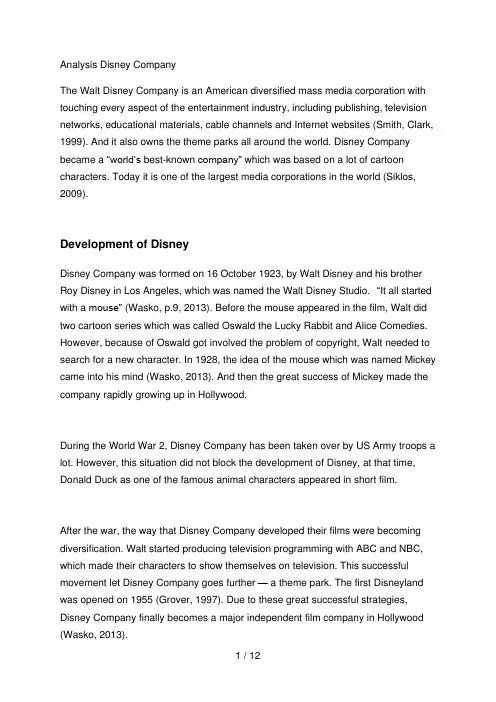 Analysis Disney Company

The Walt Disney Company is an American diversified mass media corporation with touching every aspect of the entertainment industry, including publishing, television networks, educational materials, cable channels and Internet websites (Smith, Clark, 1999). And it also owns the theme parks all around the world. Disney Company became a "world's best-known company" which was based on a lot of cartoon characters. Today it is one of the largest media corporations in the world (Siklos, 2009).

Development of Disney

Disney Company was formed on 16 October 1923, by Walt Disney and his brother Roy Disney in Los Angeles, which was named the Walt Disney Studio. "It all started with a mouse" (Wasko, p.9, 2013). Before the mouse appeared in the film, Walt did two cartoon series which was called Oswald the Lucky Rabbit and Alice Comedies. However, because of Oswald got involved the problem of copyright, Walt needed to search for a new character. In 1928, the idea of the mouse which was named Mickey came into his mind (Wasko, 2013). And then the great success of Mickey made the company rapidly growing up in Hollywood.

During the World War 2, Disney Company has been taken over by US Army troops a lot. However, this situation did not block the development of Disney, at that time, Donald Duck as one of the famous animal characters appeared in short film.

After the war, the way that Disney Company developed their films were becoming diversification. Walt started producing television programming with ABC and NBC, which made their characters to show themselves on television. This successful movement let Disney Company goes further — a theme park. The first Disneyland was opened on 1955 (Grover, 1997). Due to these great successful strategies, Disney Company finally becomes a major independent film company in Hollywood (Wasko, 2013).

1 / 12